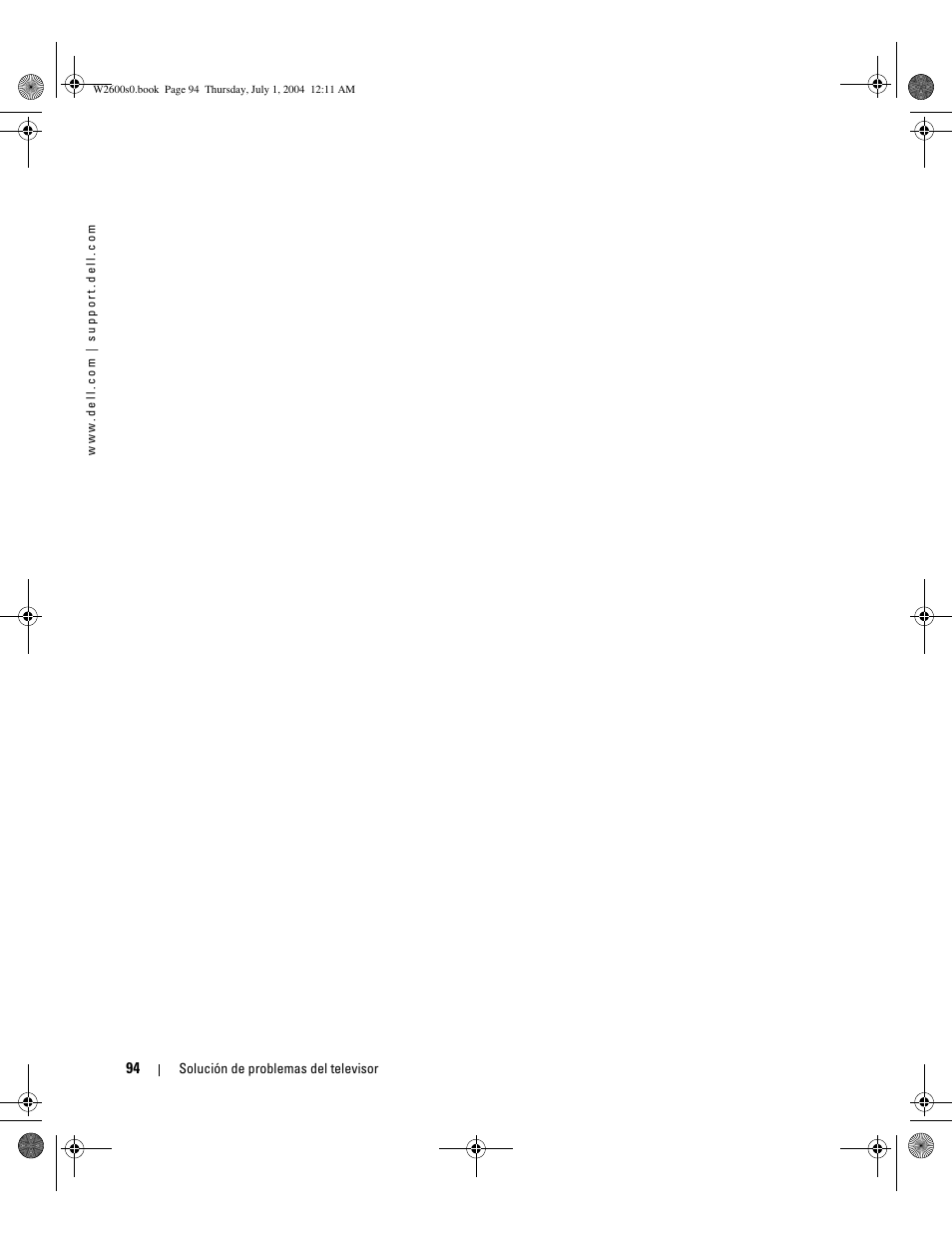 W2600s0.book Page 94 Thursday, July 1, 2004 12:11 AM

www.dell.com | support.dell.com

94 | Solución de problemas del televisor